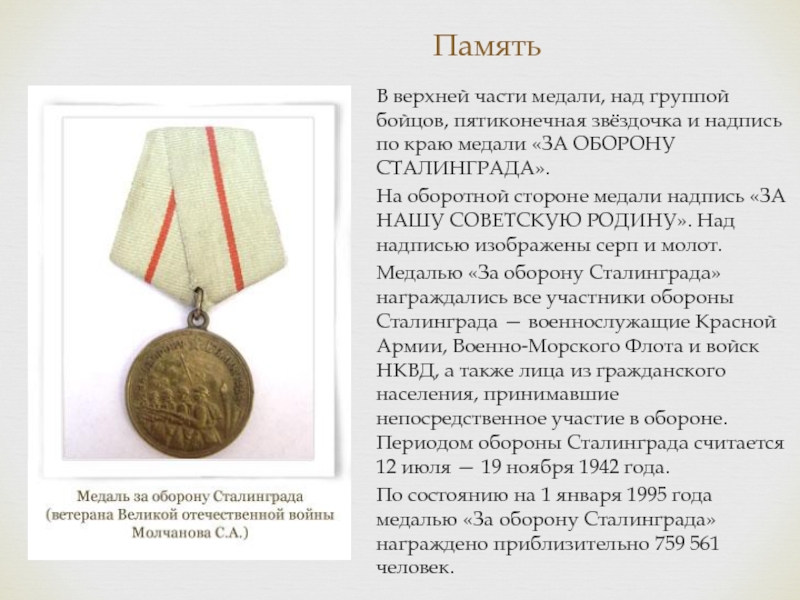 Память

Медаль за оборону Сталинграда
(ветерана Великой отечественной войны
Молчанова С.А.)

В верхней части медали, над группой бойцов, пятиконечная звёздочка и надпись по краю медали «ЗА ОБОРОНУ СТАЛИНГРАДА».

На оборотной стороне медали надпись «ЗА НАШУ СОВЕТСКУЮ РОДИНУ». Над надписью изображены серп и молот.

Медалью «За оборону Сталинграда» награждались все участники обороны Сталинграда — военнослужащие Красной Армии, Военно-Морского Флота и войск НКВД, а также лица из гражданского населения, принимавшие непосредственное участие в обороне. Периодом обороны Сталинграда считается 12 июля — 19 ноября 1942 года.

По состоянию на 1 января 1995 года медалью «За оборону Сталинграда» награждено приблизительно 759 561 человек.